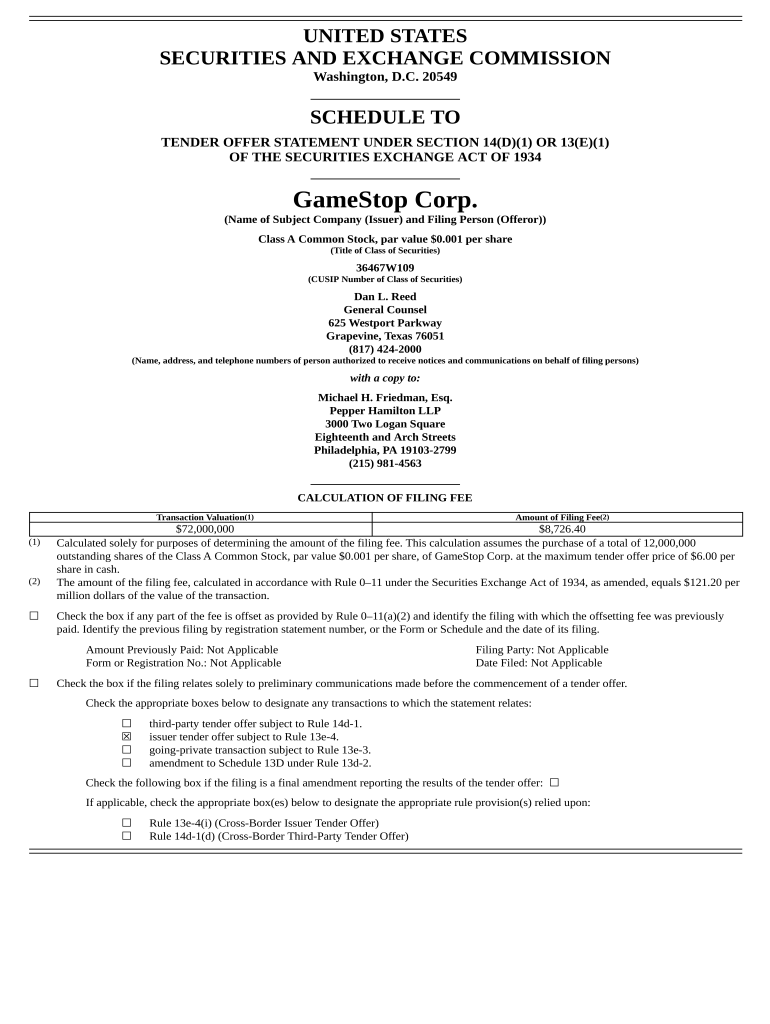 UNITED STATES
SECURITIES AND EXCHANGE COMMISSION
Washington, D.C. 20549

SCHEDULE TO

TENDER OFFER STATEMENT UNDER SECTION 14(D)(1) OR 13(E)(1)
OF THE SECURITIES EXCHANGE ACT OF 1934

GameStop Corp.
(Name of Subject Company (Issuer) and Filing Person (Offeror))

Class A Common Stock, par value $0.001 per share
(Title of Class of Securities)

36467W109
(CUSIP Number of Class of Securities)

Dan L. Reed
General Counsel
625 Westport Parkway
Grapevine, Texas 76051
(817) 424-2000
(Name, address, and telephone numbers of person authorized to receive notices and communications on behalf of filing persons)

with a copy to:

Michael H. Friedman, Esq.
Pepper Hamilton LLP
3000 Two Logan Square
Eighteenth and Arch Streets
Philadelphia, PA 19103-2799
(215) 981-4563

CALCULATION OF FILING FEE

| Transaction Valuation(1) | Amount of Filing Fee(2) |
|---|---|
| $72,000,000 | $8,726.40 |

(1) Calculated solely for purposes of determining the amount of the filing fee. This calculation assumes the purchase of a total of 12,000,000 outstanding shares of the Class A Common Stock, par value $0.001 per share, of GameStop Corp. at the maximum tender offer price of $6.00 per share in cash.

(2) The amount of the filing fee, calculated in accordance with Rule 0–11 under the Securities Exchange Act of 1934, as amended, equals $121.20 per million dollars of the value of the transaction.

☐ Check the box if any part of the fee is offset as provided by Rule 0–11(a)(2) and identify the filing with which the offsetting fee was previously paid. Identify the previous filing by registration statement number, or the Form or Schedule and the date of its filing.

Amount Previously Paid: Not Applicable
Form or Registration No.: Not Applicable

Filing Party: Not Applicable
Date Filed: Not Applicable

☐ Check the box if the filing relates solely to preliminary communications made before the commencement of a tender offer.

Check the appropriate boxes below to designate any transactions to which the statement relates:

☐ third-party tender offer subject to Rule 14d-1.
☒ issuer tender offer subject to Rule 13e-4.
☐ going-private transaction subject to Rule 13e-3.
☐ amendment to Schedule 13D under Rule 13d-2.

Check the following box if the filing is a final amendment reporting the results of the tender offer: ☐

If applicable, check the appropriate box(es) below to designate the appropriate rule provision(s) relied upon:

☐ Rule 13e-4(i) (Cross-Border Issuer Tender Offer)
☐ Rule 14d-1(d) (Cross-Border Third-Party Tender Offer)